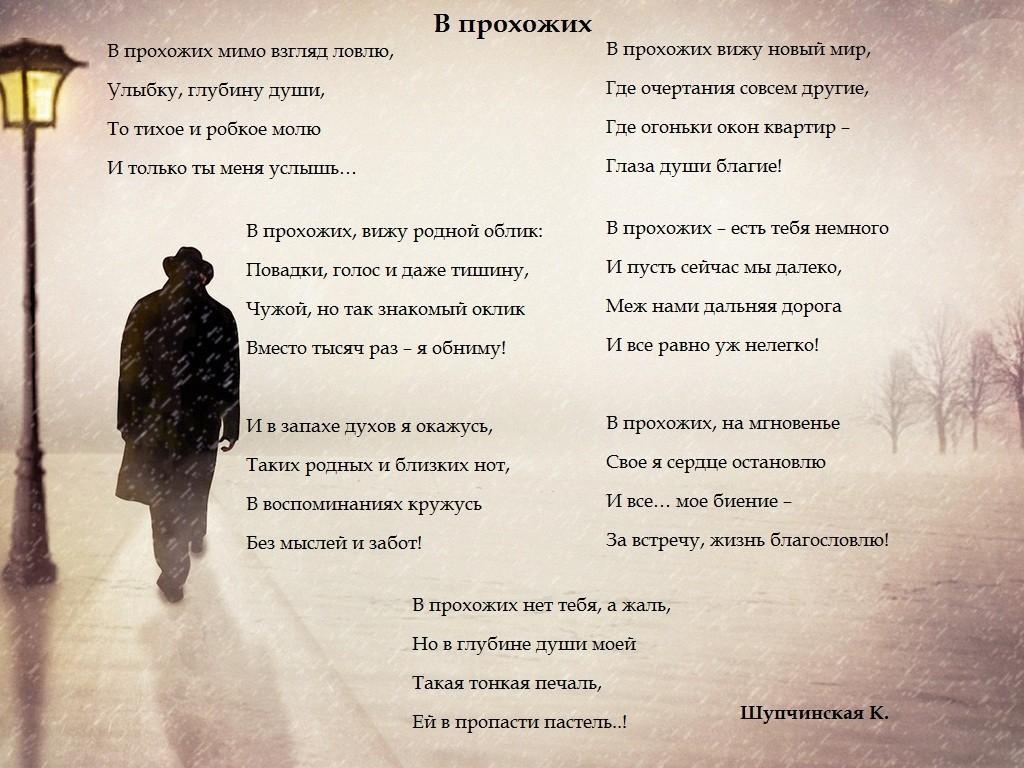 В прохожих

В прохожих мимо взгляд ловлю,
Улыбку, глубину души,
То тихое и робкое молю
И только ты меня услышь…

В прохожих, вижу родной облик:
Повадки, голос и даже тишину,
Чужой, но так знакомый оклик
Вместо тысяч раз – я обниму!

И в запахе духов я окажусь,
Таких родных и близких нот,
В воспоминаниях кружусь
Без мыслей и забот!

В прохожих вижу новый мир,
Где очертания совсем другие,
Где огоньки окон квартир –
Глаза души благие!

В прохожих – есть тебя немного
И пусть сейчас мы далеко,
Меж нами дальняя дорога
И все равно уж нелегко!

В прохожих, на мгновенье
Свое я сердце остановлю
И все… мое биение –
За встречу, жизнь благословлю!

В прохожих нет тебя, а жаль,
Но в глубине души моей
Такая тонкая печаль,
Ей в пропасти пастель..!

Шупчинская К.